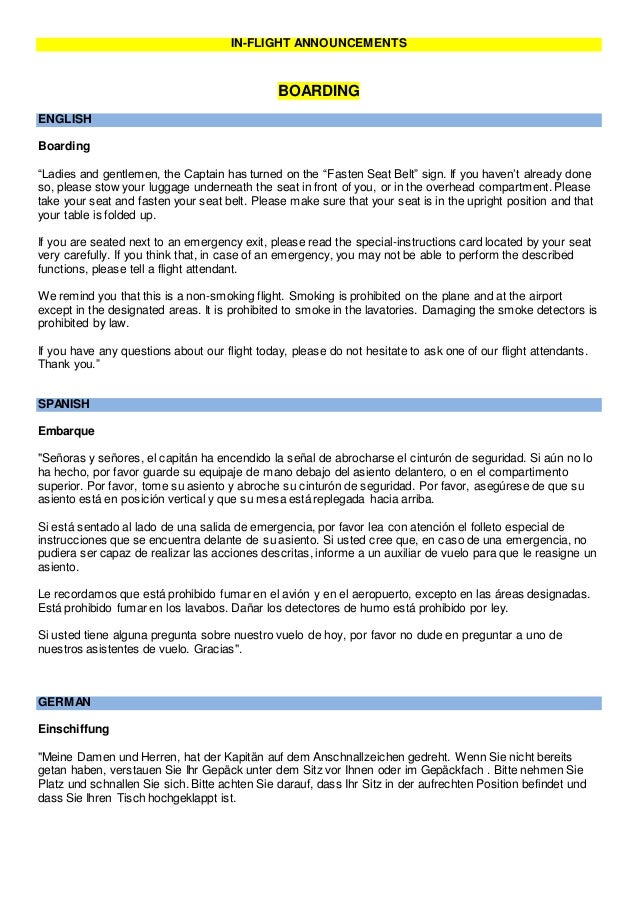 IN-FLIGHT ANNOUNCEMENTS

BOARDING

ENGLISH

Boarding

“Ladies and gentlemen, the Captain has turned on the “Fasten Seat Belt” sign. If you haven’t already done so, please stow your luggage underneath the seat in front of you, or in the overhead compartment. Please take your seat and fasten your seat belt. Please make sure that your seat is in the upright position and that your table is folded up.

If you are seated next to an emergency exit, please read the special-instructions card located by your seat very carefully. If you think that, in case of an emergency, you may not be able to perform the described functions, please tell a flight attendant.

We remind you that this is a non-smoking flight. Smoking is prohibited on the plane and at the airport except in the designated areas. It is prohibited to smoke in the lavatories. Damaging the smoke detectors is prohibited by law.

If you have any questions about our flight today, please do not hesitate to ask one of our flight attendants. Thank you.”

SPANISH

Embarque

"Señoras y señores, el capitán ha encendido la señal de abrocharse el cinturón de seguridad. Si aún no lo ha hecho, por favor guarde su equipaje de mano debajo del asiento delantero, o en el compartimento superior. Por favor, tome su asiento y abroche su cinturón de seguridad. Por favor, asegúrese de que su asiento está en posición vertical y que su mesa está replegada hacia arriba.

Si está sentado al lado de una salida de emergencia, por favor lea con atención el folleto especial de instrucciones que se encuentra delante de su asiento. Si usted cree que, en caso de una emergencia, no pudiera ser capaz de realizar las acciones descritas, informe a un auxiliar de vuelo para que le reasigne un asiento.

Le recordamos que está prohibido fumar en el avión y en el aeropuerto, excepto en las áreas designadas. Está prohibido fumar en los lavabos. Dañar los detectores de humo está prohibido por ley.

Si usted tiene alguna pregunta sobre nuestro vuelo de hoy, por favor no dude en preguntar a uno de nuestros asistentes de vuelo. Gracias".

GERMAN

Einschiffung

"Meine Damen und Herren, hat der Kapitän auf dem Anschnallzeichen gedreht. Wenn Sie nicht bereits getan haben, verstauen Sie Ihr Gepäck unter dem Sitz vor Ihnen oder im Gepäckfach . Bitte nehmen Sie Platz und schnallen Sie sich. Bitte achten Sie darauf, dass Ihr Sitz in der aufrechten Position befindet und dass Sie Ihren Tisch hochgeklappt ist.